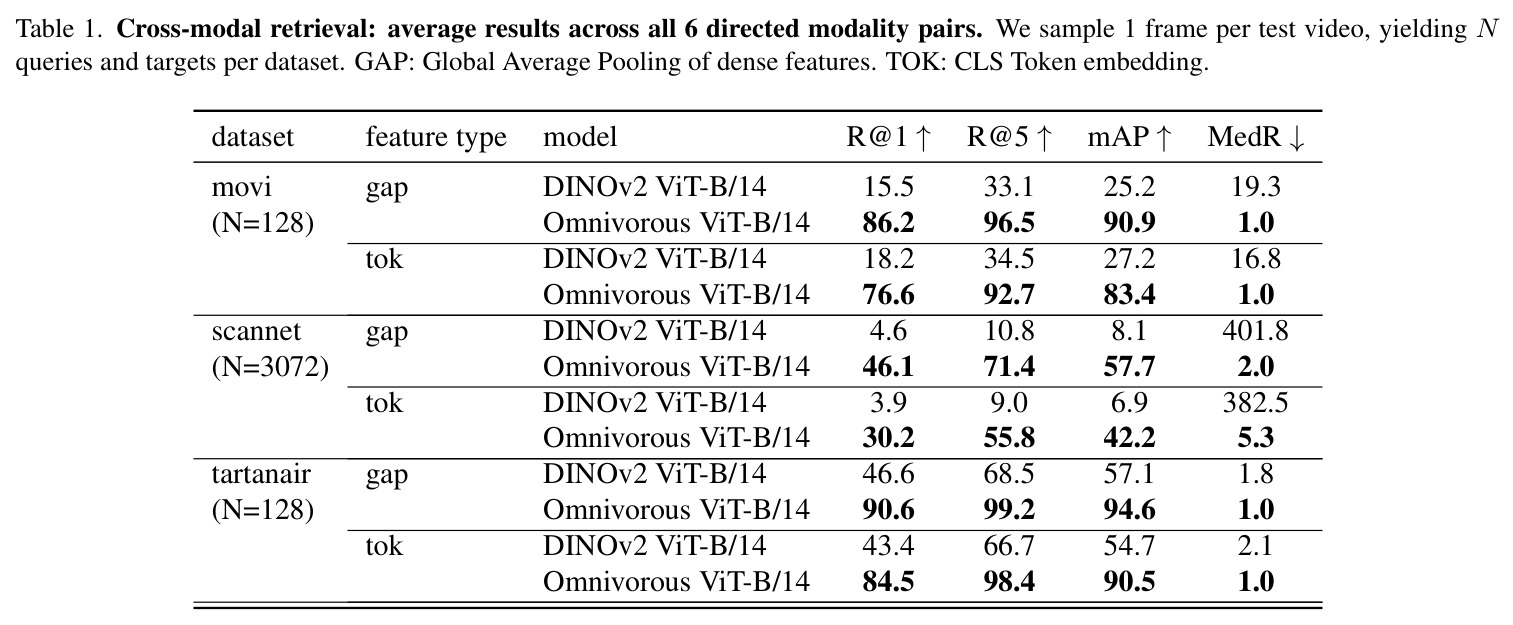 Table 1. Cross-modal retrieval: average results across all 6 directed modality pairs. We sample 1 frame per test video, yielding $N$ queries and targets per dataset. GAP: Global Average Pooling of dense features. TOK: CLS Token embedding.

| dataset | feature type | model | R@1 ↑ | R@5 ↑ | mAP ↑ | MedR ↓ |
|---|---|---|---|---|---|---|
| movi (N=128) | gap | DINOv2 ViT-B/14 | 15.5 | 33.1 | 25.2 | 19.3 |
| | | Omnivorous ViT-B/14 | 86.2 | 96.5 | 90.9 | 1.0 |
| | tok | DINOv2 ViT-B/14 | 18.2 | 34.5 | 27.2 | 16.8 |
| | | Omnivorous ViT-B/14 | 76.6 | 92.7 | 83.4 | 1.0 |
| scannet (N=3072) | gap | DINOv2 ViT-B/14 | 4.6 | 10.8 | 8.1 | 401.8 |
| | | Omnivorous ViT-B/14 | 46.1 | 71.4 | 57.7 | 2.0 |
| | tok | DINOv2 ViT-B/14 | 3.9 | 9.0 | 6.9 | 382.5 |
| | | Omnivorous ViT-B/14 | 30.2 | 55.8 | 42.2 | 5.3 |
| tartanair (N=128) | gap | DINOv2 ViT-B/14 | 46.6 | 68.5 | 57.1 | 1.8 |
| | | Omnivorous ViT-B/14 | 90.6 | 99.2 | 94.6 | 1.0 |
| | tok | DINOv2 ViT-B/14 | 43.4 | 66.7 | 54.7 | 2.1 |
| | | Omnivorous ViT-B/14 | 84.5 | 98.4 | 90.5 | 1.0 |